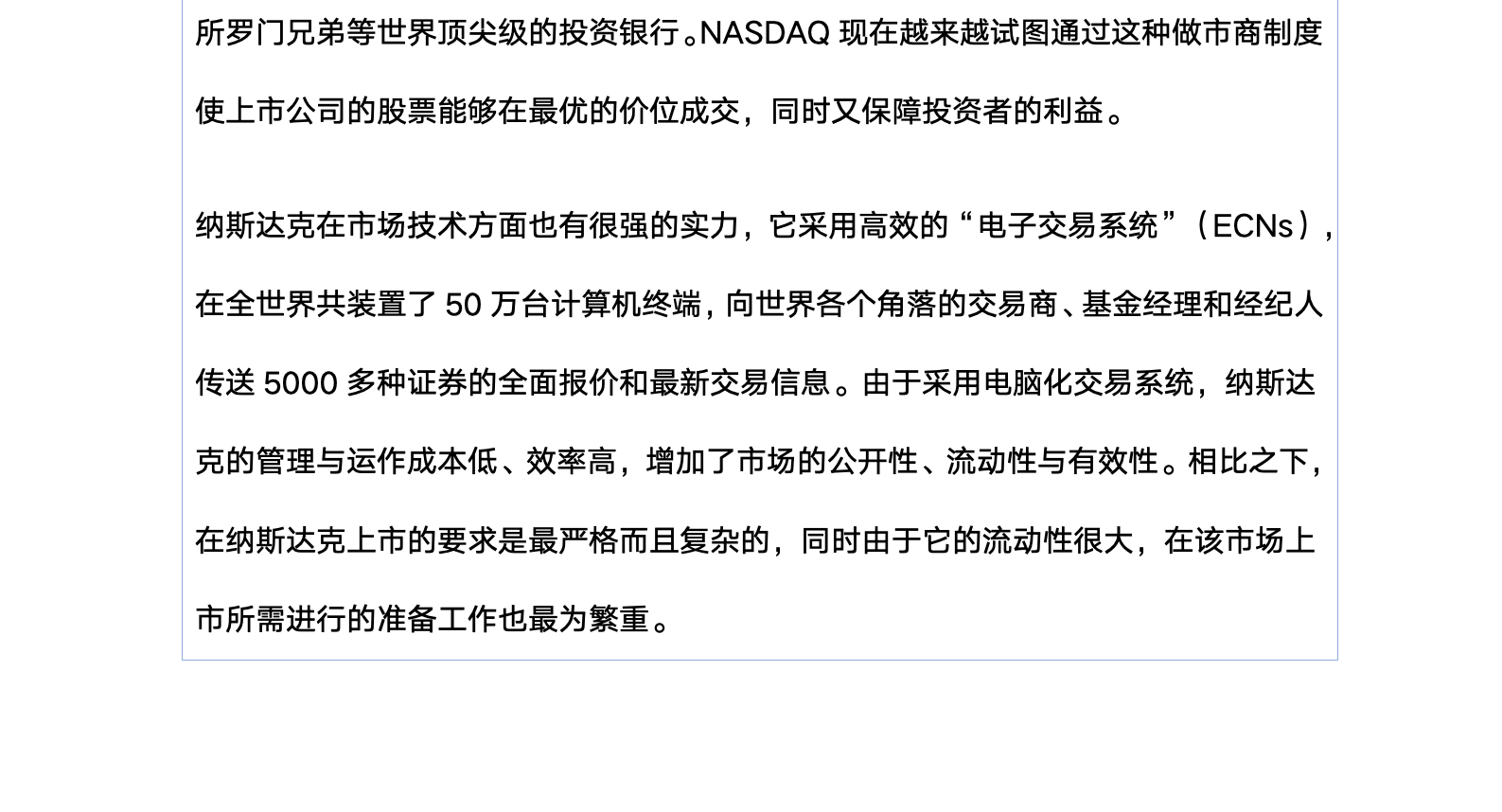 所罗门兄弟等世界顶尖级的投资银行。NASDAQ 现在越来越试图通过这种做市商制度使上市公司的股票能够在最优的价位成交，同时又保障投资者的利益。

纳斯达克在市场技术方面也有很强的实力，它采用高效的“电子交易系统”（ECNs），在全世界共装置了 50 万台计算机终端，向世界各个角落的交易商、基金经理和经纪人传送 5000 多种证券的全面报价和最新交易信息。由于采用电脑化交易系统，纳斯达克的管理与运作成本低、效率高，增加了市场的公开性、流动性与有效性。相比之下，在纳斯达克上市的要求是最严格而且复杂的，同时由于它的流动性很大，在该市场上市所需进行的准备工作也最为繁重。